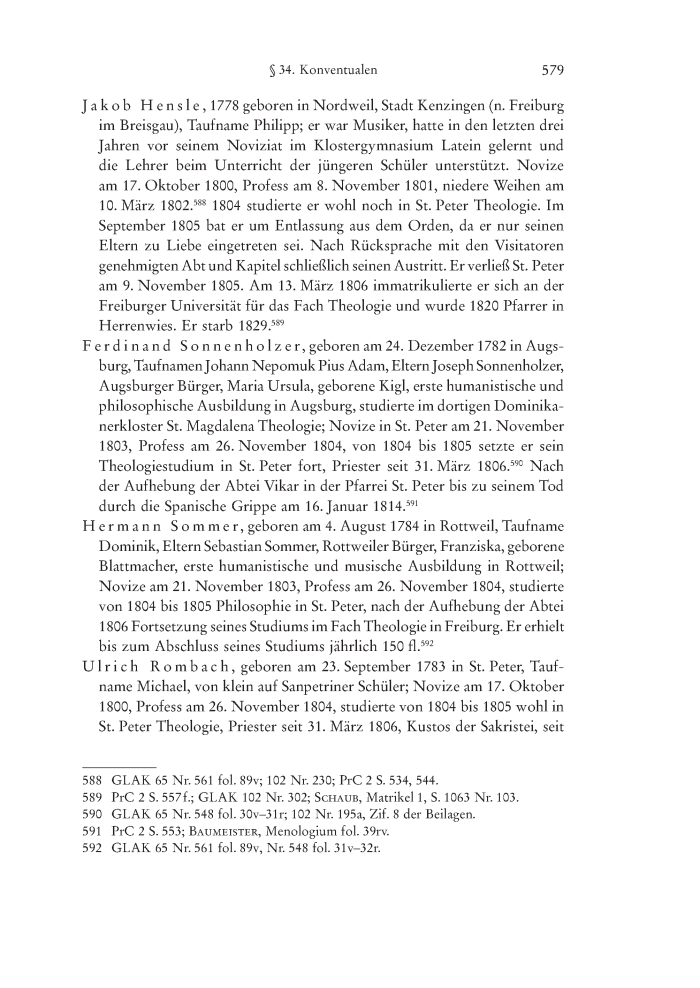 § 34. Konventualen 579

Jakob Hensle, 1778 geboren in Nordweil, Stadt Kenzingen (n. Freiburg im Breisgau), Taufname Philipp; er war Musiker, hatte in den letzten drei Jahren vor seinem Noviziat im Klostergymnasium Latein gelernt und die Lehrer beim Unterricht der jüngeren Schüler unterstützt. Novize am 17. Oktober 1800, Profess am 8. November 1801, niedere Weihen am 10. März 1802.$^{588}$ 1804 studierte er wohl noch in St. Peter Theologie. Im September 1805 bat er um Entlassung aus dem Orden, da er nur seinen Eltern zu Liebe eingetreten sei. Nach Rücksprache mit den Visitatoren genehmigten Abt und Kapitel schließlich seinen Austritt. Er verließ St. Peter am 9. November 1805. Am 13. März 1806 immatrikulierte er sich an der Freiburger Universität für das Fach Theologie und wurde 1820 Pfarrer in Herrenwies. Er starb 1829.$^{589}$

Ferdinand Sonnenholzer, geboren am 24. Dezember 1782 in Augsburg, Taufnamen Johann Nepomuk Pius Adam, Eltern Joseph Sonnenholzer, Augsburger Bürger, Maria Ursula, geborene Kigl, erste humanistische und philosophische Ausbildung in Augsburg, studierte im dortigen Dominikanerkloster St. Magdalena Theologie; Novize in St. Peter am 21. November 1803, Profess am 26. November 1804, von 1804 bis 1805 setzte er sein Theologiestudium in St. Peter fort, Priester seit 31. März 1806.$^{590}$ Nach der Aufhebung der Abtei Vikar in der Pfarrei St. Peter bis zu seinem Tod durch die Spanische Grippe am 16. Januar 1814.$^{591}$

Hermann Sommer, geboren am 4. August 1784 in Rottweil, Taufname Dominik, Eltern Sebastian Sommer, Rottweiler Bürger, Franziska, geborene Blattmacher, erste humanistische und musische Ausbildung in Rottweil; Novize am 21. November 1803, Profess am 26. November 1804, studierte von 1804 bis 1805 Philosophie in St. Peter, nach der Aufhebung der Abtei 1806 Fortsetzung seines Studiums im Fach Theologie in Freiburg. Er erhielt bis zum Abschluss seines Studiums jährlich 150 fl.$^{592}$

Ulrich Rombach, geboren am 23. September 1783 in St. Peter, Taufname Michael, von klein auf Sanpetriner Schüler; Novize am 17. Oktober 1800, Profess am 26. November 1804, studierte von 1804 bis 1805 wohl in St. Peter Theologie, Priester seit 31. März 1806, Kustos der Sakristei, seit

588 GLAK 65 Nr. 561 fol. 89v; 102 Nr. 230; PrC 2 S. 534, 544.
589 PrC 2 S. 557f.; GLAK 102 Nr. 302; Schaub, Matrikel 1, S. 1063 Nr. 103.
590 GLAK 65 Nr. 548 fol. 30v–31r; 102 Nr. 195a, Zif. 8 der Beilagen.
591 PrC 2 S. 553; Baumeister, Menologium fol. 39rv.
592 GLAK 65 Nr. 561 fol. 89v, Nr. 548 fol. 31v–32r.